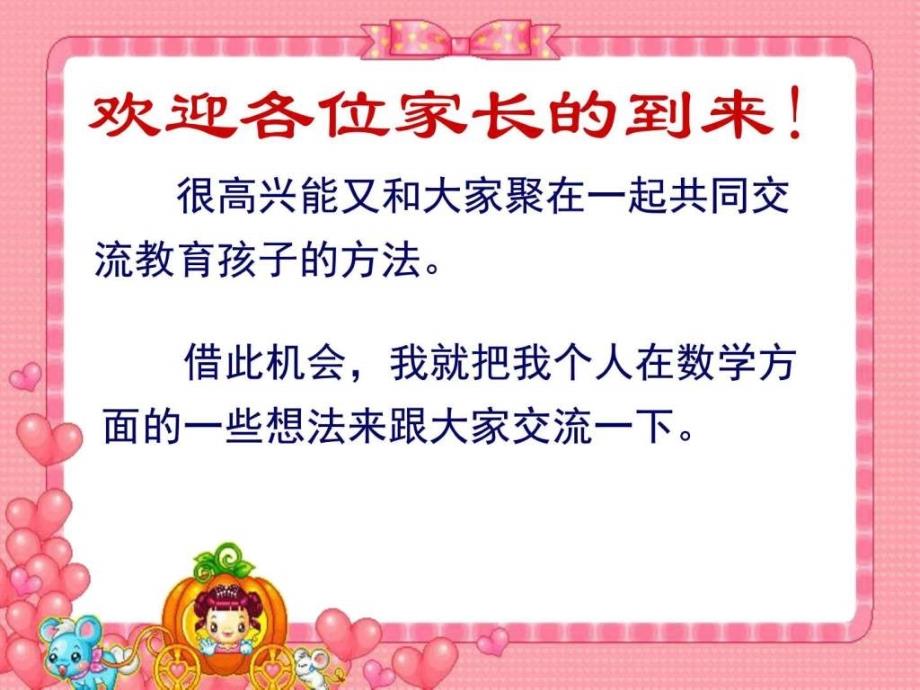 欢迎各位家长的到来！

很高兴能又和大家聚在一起共同交流教育孩子的方法。

借此机会，我就把我个人在数学方面的一些想法来跟大家交流一下。